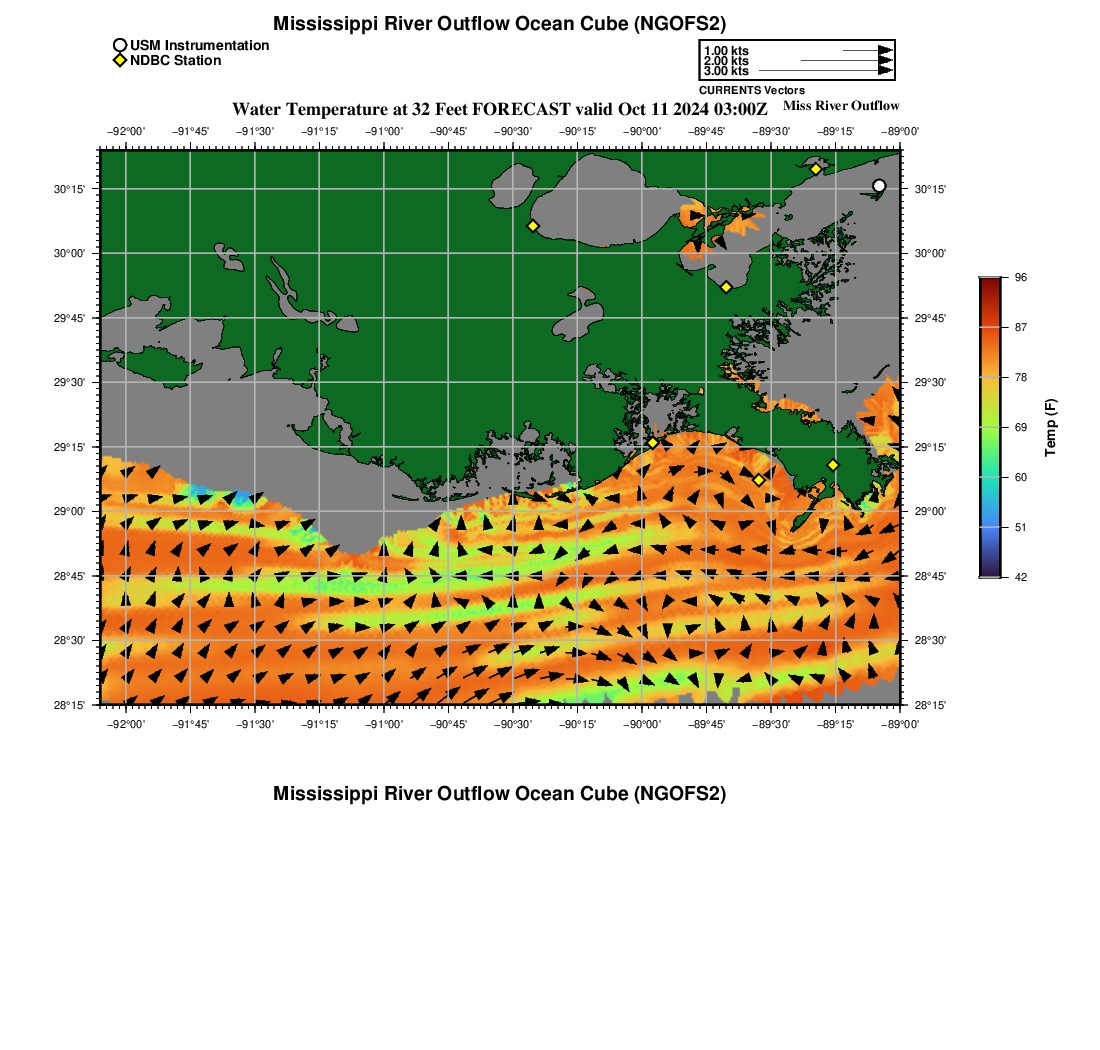 Mississippi River Outflow Ocean Cube (NGOFS2)

USM Instrumentation
NDBC Station

1.00 kts
2.00 kts
3.00 kts
CURRENTS Vectors

Water Temperature at 32 Feet FORECAST valid Oct 11 2024 03:00Z

Miss River Outflow

−92°00' −91°45' −91°30' −91°15' −91°00' −90°45' −90°30' −90°15' −90°00' −89°45' −89°30' −89°15' −89°00'

30°15' 30°00' 29°45' 29°30' 29°15' 29°00' 28°45' 28°30' 28°15'

30°15' 30°00' 29°45' 29°30' 29°15' 29°00' 28°45' 28°30' 28°15'

−92°00' −91°45' −91°30' −91°15' −91°00' −90°45' −90°30' −90°15' −90°00' −89°45' −89°30' −89°15' −89°00'

96
87
78
69
60
51
42
Temp (F)

Mississippi River Outflow Ocean Cube (NGOFS2)